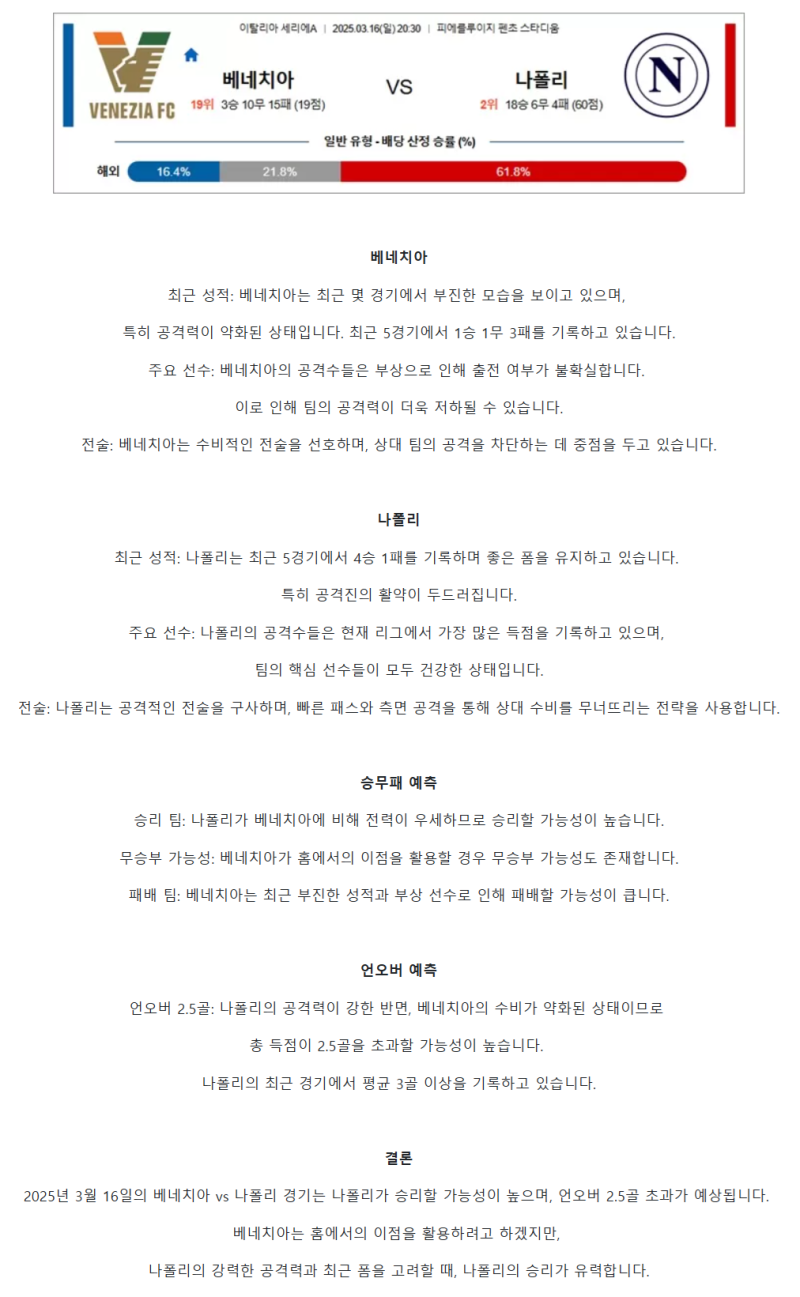 이탈리아 세리에A | 2025.03.16(일) 20:30 | 피에를루이지 펜초 스타디움

VENEZIA FC

베네치아

19위 3승 10무 15패 (19점)

VS

나폴리

2위 18승 6무 4패 (60점)

N

일반 유형 - 배당 산정 승률 (%)

해외 16.4% 21.8% 61.8%

베네치아

최근 성적: 베네치아는 최근 몇 경기에서 부진한 모습을 보이고 있으며, 특히 공격력이 약화된 상태입니다. 최근 5경기에서 1승 1무 3패를 기록하고 있습니다.

주요 선수: 베네치아의 공격수들은 부상으로 인해 출전 여부가 불확실합니다. 이로 인해 팀의 공격력이 더욱 저하될 수 있습니다.

전술: 베네치아는 수비적인 전술을 선호하며, 상대 팀의 공격을 차단하는 데 중점을 두고 있습니다.

나폴리

최근 성적: 나폴리는 최근 5경기에서 4승 1패를 기록하며 좋은 폼을 유지하고 있습니다. 특히 공격진의 활약이 두드러집니다.

주요 선수: 나폴리의 공격수들은 현재 리그에서 가장 많은 득점을 기록하고 있으며, 팀의 핵심 선수들이 모두 건강한 상태입니다.

전술: 나폴리는 공격적인 전술을 구사하며, 빠른 패스와 측면 공격을 통해 상대 수비를 무너뜨리는 전략을 사용합니다.

승무패 예측

승리 팀: 나폴리가 베네치아에 비해 전력이 우세하므로 승리할 가능성이 높습니다.

무승부 가능성: 베네치아가 홈에서의 이점을 활용할 경우 무승부 가능성도 존재합니다.

패배 팀: 베네치아는 최근 부진한 성적과 부상 선수로 인해 패배할 가능성이 큽니다.

언오버 예측

언오버 2.5골: 나폴리의 공격력이 강한 반면, 베네치아의 수비가 약화된 상태이므로 총 득점이 2.5골을 초과할 가능성이 높습니다.

나폴리의 최근 경기에서 평균 3골 이상을 기록하고 있습니다.

결론

2025년 3월 16일의 베네치아 vs 나폴리 경기는 나폴리가 승리할 가능성이 높으며, 언오버 2.5골 초과가 예상됩니다.

베네치아는 홈에서의 이점을 활용하려고 하겠지만, 나폴리의 강력한 공격력과 최근 폼을 고려할 때, 나폴리의 승리가 유력합니다.